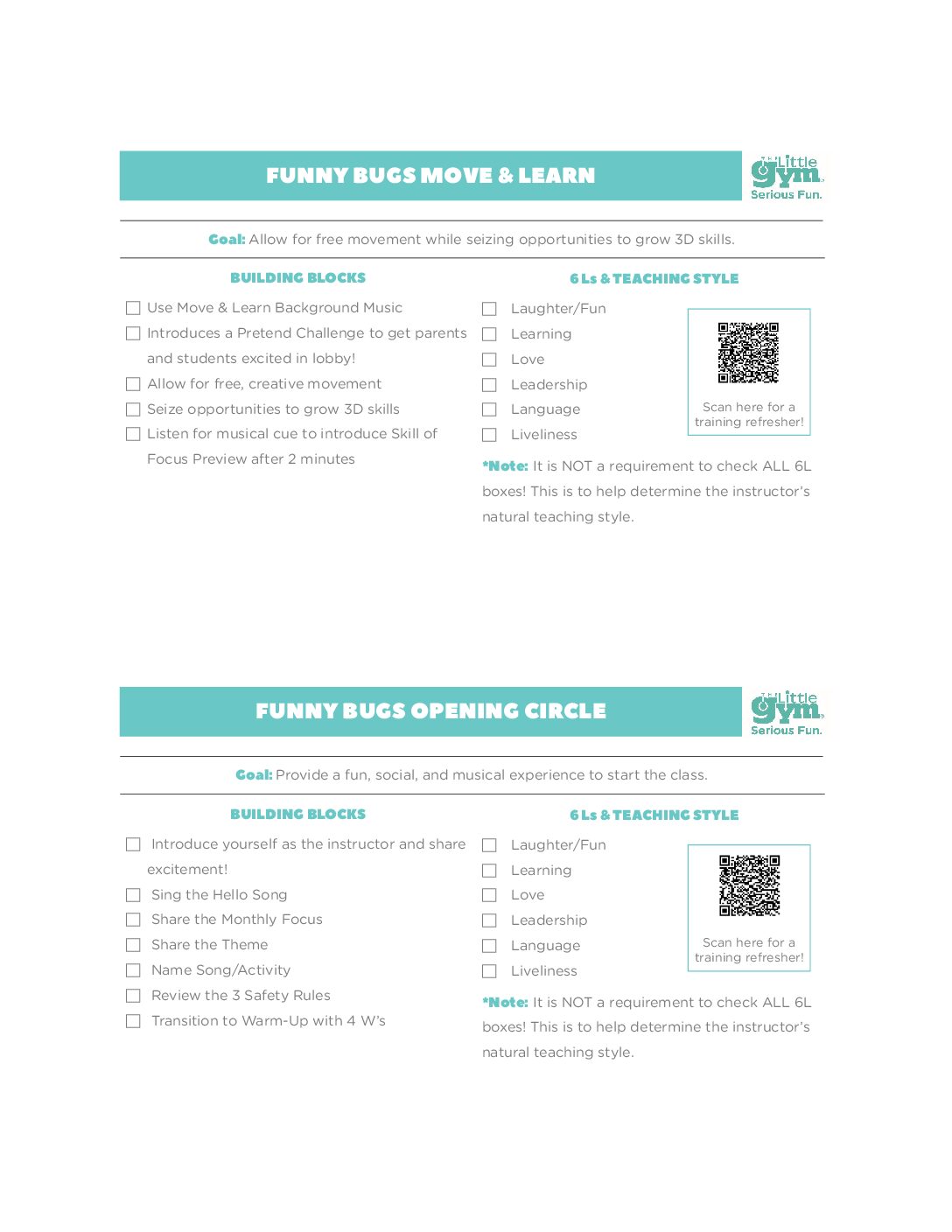 FUNNY BUGS MOVE & LEARN

The Little gym Serious Fun.

Goal: Allow for free movement while seizing opportunities to grow 3D skills.

BUILDING BLOCKS

☐ Use Move & Learn Background Music
☐ Introduces a Pretend Challenge to get parents and students excited in lobby!
☐ Allow for free, creative movement
☐ Seize opportunities to grow 3D skills
☐ Listen for musical cue to introduce Skill of Focus Preview after 2 minutes

6 Ls & TEACHING STYLE

☐ Laughter/Fun
☐ Learning
☐ Love
☐ Leadership
☐ Language
☐ Liveliness

Scan here for a training refresher!

*Note: It is NOT a requirement to check ALL 6L boxes! This is to help determine the instructor's natural teaching style.

FUNNY BUGS OPENING CIRCLE

The Little gym Serious Fun.

Goal: Provide a fun, social, and musical experience to start the class.

BUILDING BLOCKS

☐ Introduce yourself as the instructor and share excitement!
☐ Sing the Hello Song
☐ Share the Monthly Focus
☐ Share the Theme
☐ Name Song/Activity
☐ Review the 3 Safety Rules
☐ Transition to Warm-Up with 4 W's

6 Ls & TEACHING STYLE

☐ Laughter/Fun
☐ Learning
☐ Love
☐ Leadership
☐ Language
☐ Liveliness

Scan here for a training refresher!

*Note: It is NOT a requirement to check ALL 6L boxes! This is to help determine the instructor's natural teaching style.